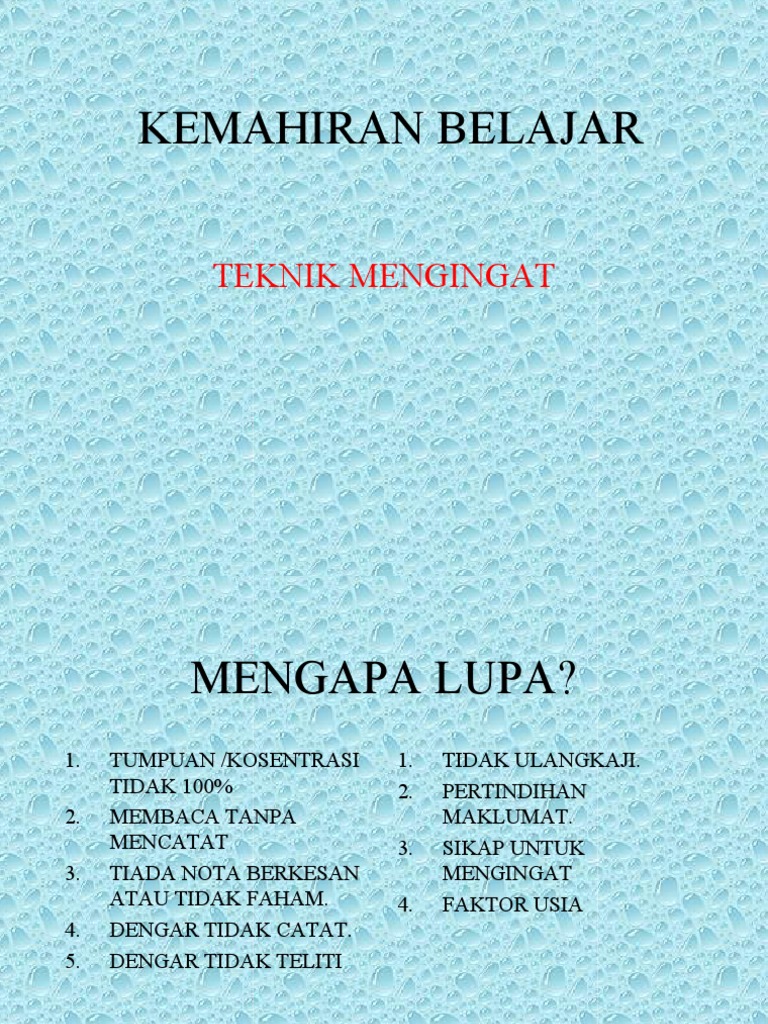 KEMAHIRAN BELAJAR

TEKNIK MENGINGAT

MENGAPA LUPA?

1. TUMPUAN /KOSENTRASI TIDAK 100%
2. MEMBACA TANPA MENCATAT
3. TIADA NOTA BERKESAN ATAU TIDAK FAHAM.
4. DENGAR TIDAK CATAT.
5. DENGAR TIDAK TELITI

1. TIDAK ULANGKAJI.
2. PERTINDIHAN MAKLUMAT.
3. SIKAP UNTUK MENGINGAT
4. FAKTOR USIA